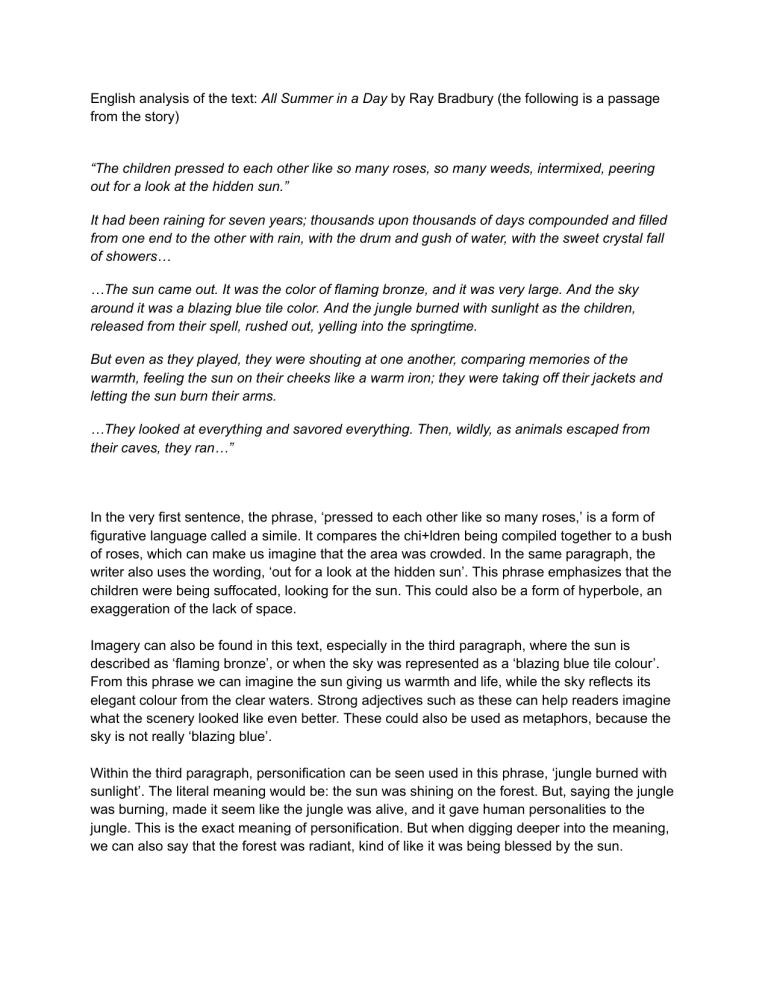 English analysis of the text: All Summer in a Day by Ray Bradbury (the following is a passage from the story)

"The children pressed to each other like so many roses, so many weeds, intermixed, peering out for a look at the hidden sun."

It had been raining for seven years; thousands upon thousands of days compounded and filled from one end to the other with rain, with the drum and gush of water, with the sweet crystal fall of showers…

…The sun came out. It was the color of flaming bronze, and it was very large. And the sky around it was a blazing blue tile color. And the jungle burned with sunlight as the children, released from their spell, rushed out, yelling into the springtime.

But even as they played, they were shouting at one another, comparing memories of the warmth, feeling the sun on their cheeks like a warm iron; they were taking off their jackets and letting the sun burn their arms.

…They looked at everything and savored everything. Then, wildly, as animals escaped from their caves, they ran…"

In the very first sentence, the phrase, 'pressed to each other like so many roses,' is a form of figurative language called a simile. It compares the chi+ldren being compiled together to a bush of roses, which can make us imagine that the area was crowded. In the same paragraph, the writer also uses the wording, 'out for a look at the hidden sun'. This phrase emphasizes that the children were being suffocated, looking for the sun. This could also be a form of hyperbole, an exaggeration of the lack of space.

Imagery can also be found in this text, especially in the third paragraph, where the sun is described as 'flaming bronze', or when the sky was represented as a 'blazing blue tile colour'. From this phrase we can imagine the sun giving us warmth and life, while the sky reflects its elegant colour from the clear waters. Strong adjectives such as these can help readers imagine what the scenery looked like even better. These could also be used as metaphors, because the sky is not really 'blazing blue'.

Within the third paragraph, personification can be seen used in this phrase, 'jungle burned with sunlight'. The literal meaning would be: the sun was shining on the forest. But, saying the jungle was burning, made it seem like the jungle was alive, and it gave human personalities to the jungle. This is the exact meaning of personification. But when digging deeper into the meaning, we can also say that the forest was radiant, kind of like it was being blessed by the sun.